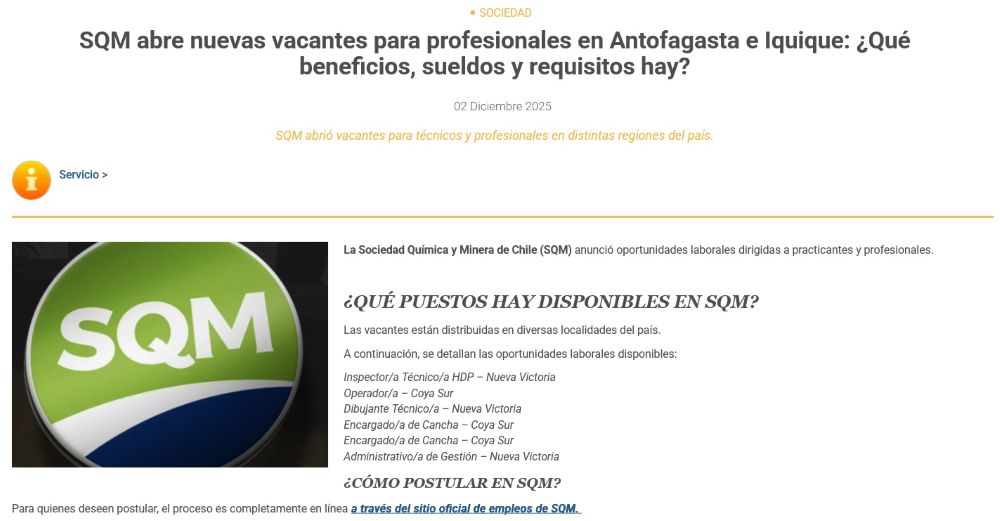 • SOCIEDAD

SQM abre nuevas vacantes para profesionales en Antofagasta e Iquique: ¿Qué beneficios, sueldos y requisitos hay?

02 Diciembre 2025

SQM abrió vacantes para técnicos y profesionales en distintas regiones del país.

Servicio >

SQM

La Sociedad Química y Minera de Chile (SQM) anunció oportunidades laborales dirigidas a practicantes y profesionales.

¿QUÉ PUESTOS HAY DISPONIBLES EN SQM?

Las vacantes están distribuidas en diversas localidades del país.

A continuación, se detallan las oportunidades laborales disponibles:

Inspector/a Técnico/a HDP – Nueva Victoria
Operador/a – Coya Sur
Dibujante Técnico/a – Nueva Victoria
Encargado/a de Cancha – Coya Sur
Encargado/a de Cancha – Coya Sur
Administrativo/a de Gestión – Nueva Victoria

¿CÓMO POSTULAR EN SQM?

Para quienes deseen postular, el proceso es completamente en línea a través del sitio oficial de empleos de SQM.